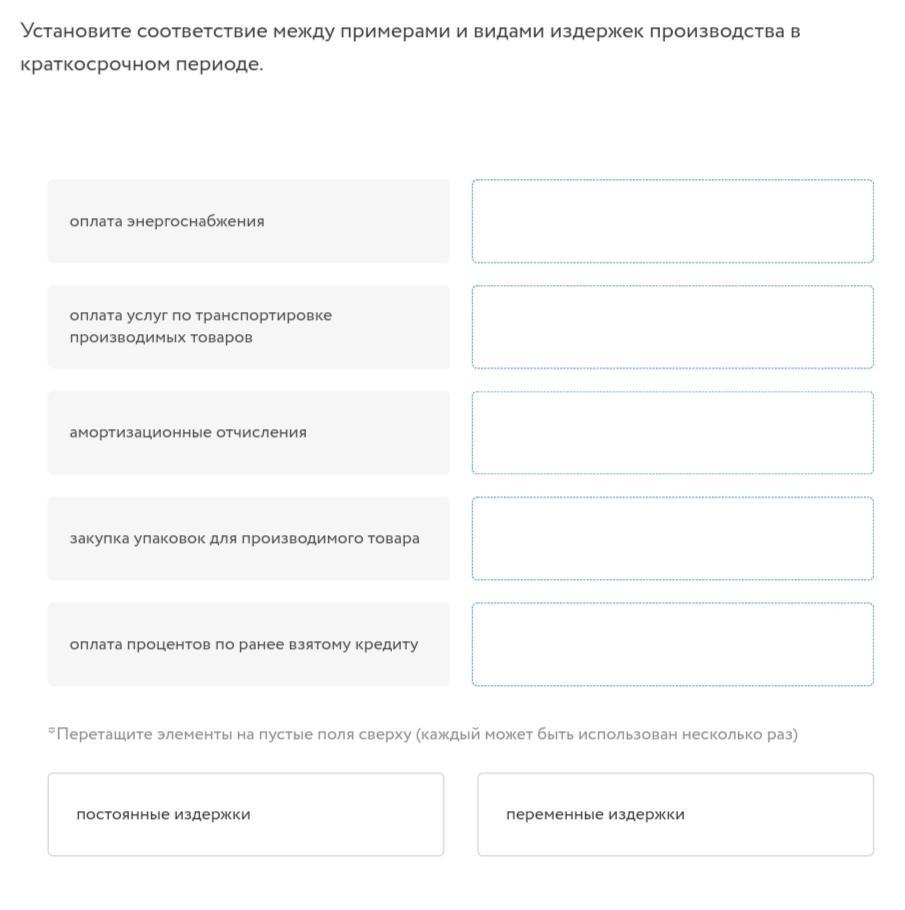 Установите соответствие между примерами и видами издержек производства в краткосрочном периоде.

оплата энергоснабжения

оплата услуг по транспортировке производимых товаров

амортизационные отчисления

закупка упаковок для производимого товара

оплата процентов по ранее взятому кредиту

*Перетащите элементы на пустые поля сверху (каждый может быть использован несколько раз)

постоянные издержки

переменные издержки